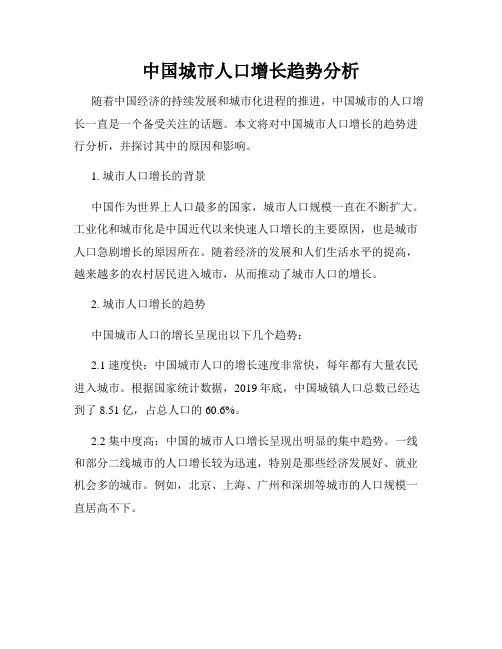 中国城市人口增长趋势分析

随着中国经济的持续发展和城市化进程的推进，中国城市的人口增长一直是一个备受关注的话题。本文将对中国城市人口增长的趋势进行分析，并探讨其中的原因和影响。

1. 城市人口增长的背景

中国作为世界上人口最多的国家，城市人口规模一直在不断扩大。工业化和城市化是中国近代以来快速人口增长的主要原因，也是城市人口急剧增长的原因所在。随着经济的发展和人们生活水平的提高，越来越多的农村居民进入城市，从而推动了城市人口的增长。

2. 城市人口增长的趋势

中国城市人口的增长呈现出以下几个趋势：

2.1 速度快：中国城市人口的增长速度非常快，每年都有大量农民进入城市。根据国家统计数据，2019 年底，中国城镇人口总数已经达到了 8.51 亿，占总人口的 60.6%。

2.2 集中度高：中国的城市人口增长呈现出明显的集中趋势。一线和部分二线城市的人口增长较为迅速，特别是那些经济发展好、就业机会多的城市。例如，北京、上海、广州和深圳等城市的人口规模一直居高不下。